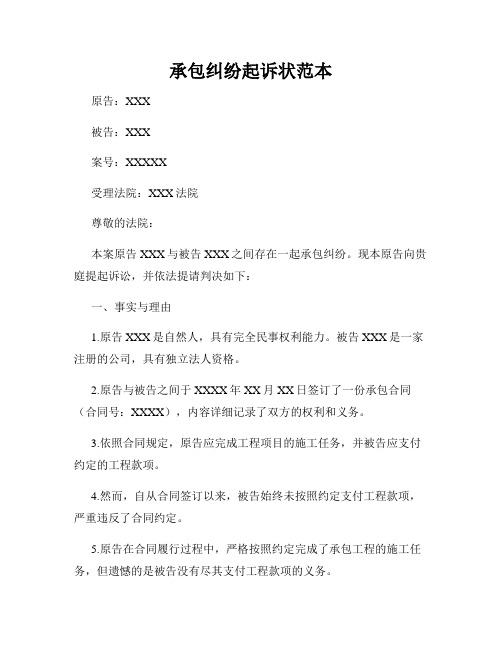 承包纠纷起诉状范本

原告：XXX

被告：XXX

案号：XXXXX

受理法院：XXX法院

尊敬的法院：

本案原告XXX与被告XXX之间存在一起承包纠纷。现本原告向贵庭提起诉讼，并依法提请判决如下：

一、事实与理由

1.原告XXX是自然人，具有完全民事权利能力。被告XXX是一家注册的公司，具有独立法人资格。

2.原告与被告之间于XXXX年XX月XX日签订了一份承包合同（合同号：XXXX），内容详细记录了双方的权利和义务。

3.依照合同规定，原告应完成工程项目的施工任务，并被告应支付约定的工程款项。

4.然而，自从合同签订以来，被告始终未按照约定支付工程款项，严重违反了合同约定。

5.原告在合同履行过程中，严格按照约定完成了承包工程的施工任务，但遗憾的是被告没有尽其支付工程款项的义务。